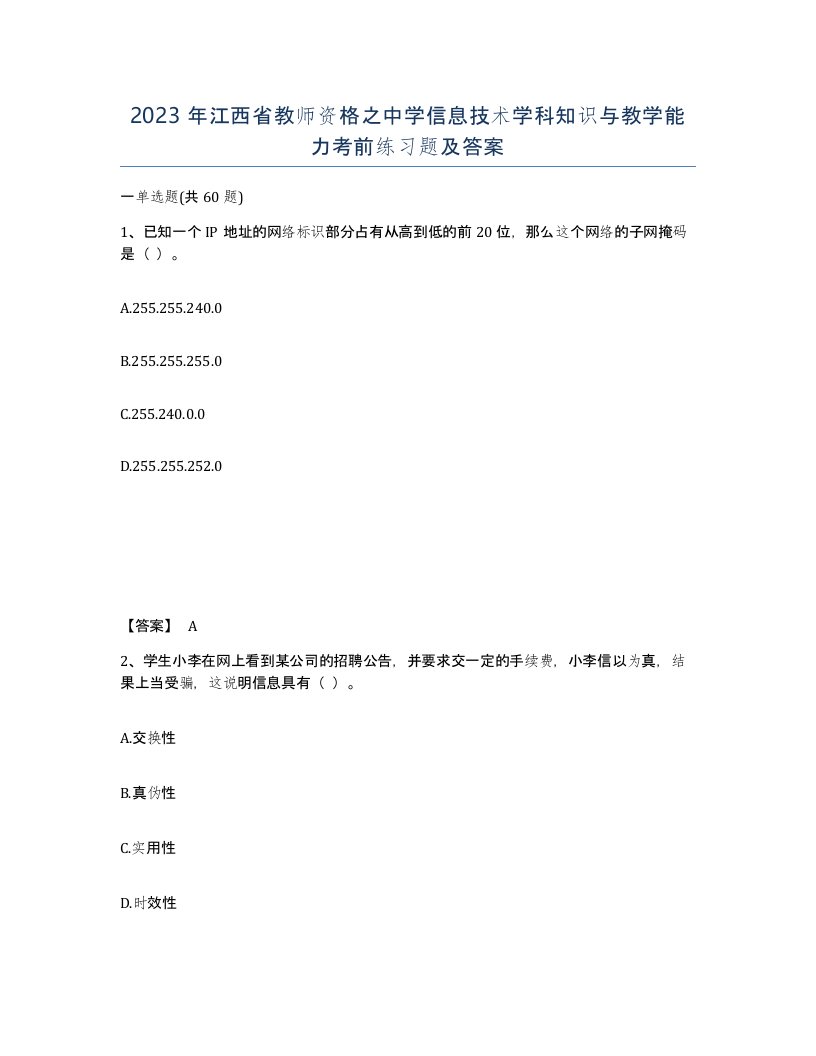 2023 年江西省教师资格之中学信息技术学科知识与教学能力考前练习题及答案

一单选题(共 60 题)

1、已知一个 IP 地址的网络标识部分占有从高到低的前 20 位，那么这个网络的子网掩码是（ ）。

A.255.255.240.0

B.255.255.255.0

C.255.240.0.0

D.255.255.252.0

【答案】 A

2、学生小李在网上看到某公司的招聘公告，并要求交一定的手续费，小李信以为真，结果上当受骗，这说明信息具有（ ）。

A.交换性

B.真伪性

C.实用性

D.时效性